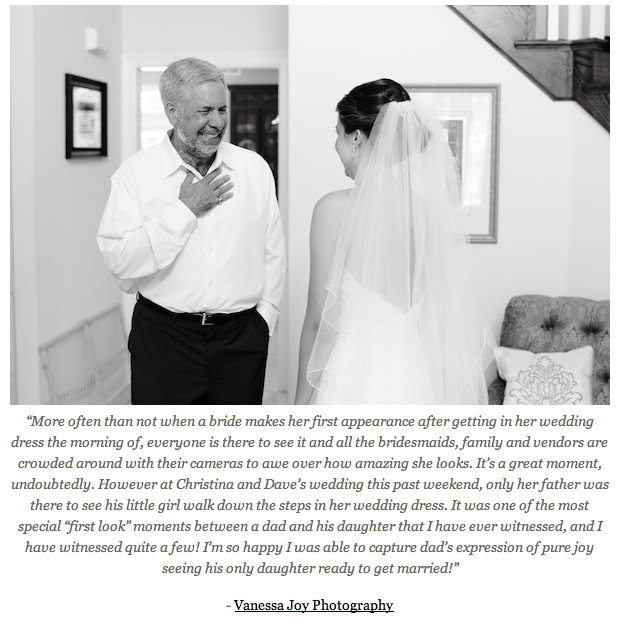 “More often than not when a bride makes her first appearance after getting in her wedding dress the morning of, everyone is there to see it and all the bridesmaids, family and vendors are crowded around with their cameras to awe over how amazing she looks. It’s a great moment, undoubtedly. However at Christina and Dave’s wedding this past weekend, only her father was there to see his little girl walk down the steps in her wedding dress. It was one of the most special “first look” moments between a dad and his daughter that I have ever witnessed, and I have witnessed quite a few! I’m so happy I was able to capture dad’s expression of pure joy seeing his only daughter ready to get married!”

- Vanessa Joy Photography